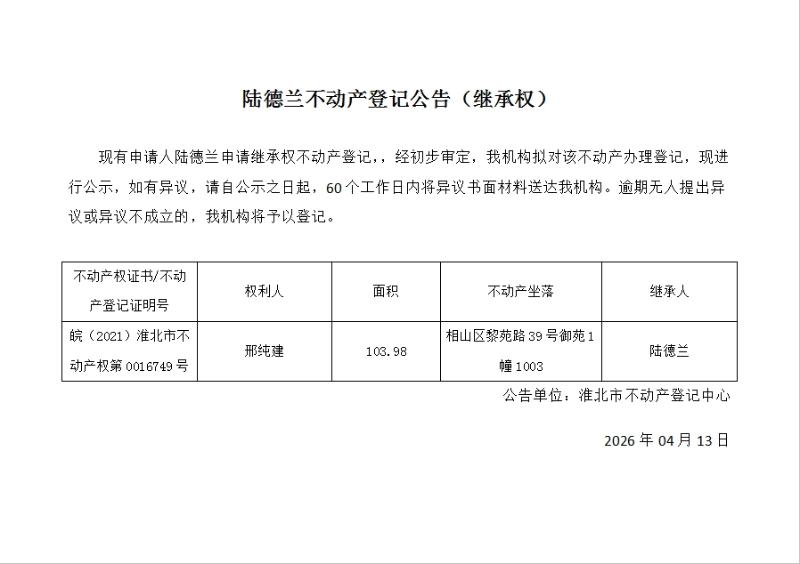 陆德兰不动产登记公告（继承权）

现有申请人陆德兰申请继承权不动产登记，，经初步审定，我机构拟对该不动产办理登记，现进行公示，如有异议，请自公示之日起，60个工作日内将异议书面材料送达我机构。逾期无人提出异议或异议不成立的，我机构将予以登记。

| 不动产权证书/不动产登记证明号 | 权利人 | 面积 | 不动产坐落 | 继承人 |
|---|---|---|---|---|
| 皖（2021）淮北市不动产权第0016749号 | 邢纯建 | 103.98 | 相山区黎苑路39号御苑1幢1003 | 陆德兰 |

公告单位：淮北市不动产登记中心

2026年04月13日